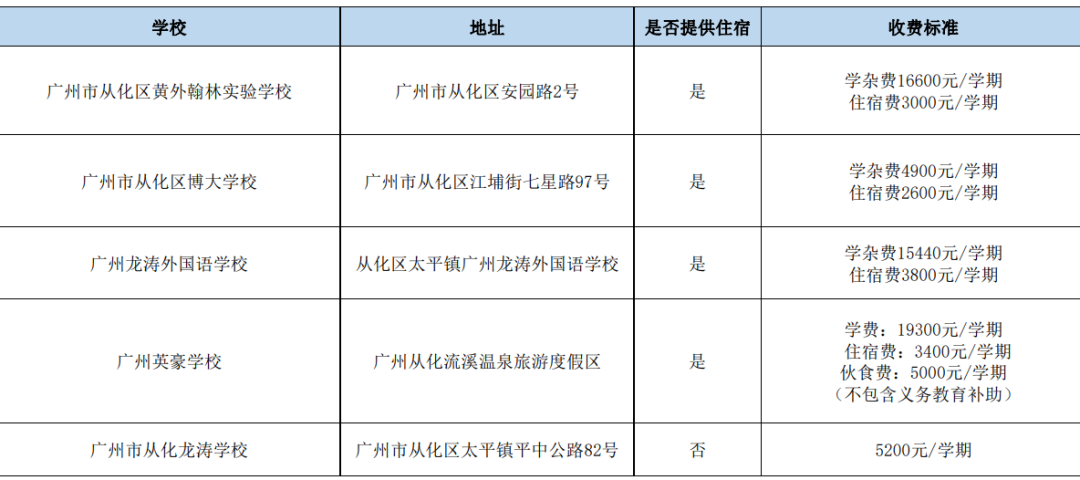 | 学校 | 地址 | 是否提供住宿 | 收费标准 |
|---|---|---|---|
| 广州市从化区黄外翰林实验学校 | 广州市从化区安园路2号 | 是 | 学杂费16600元/学期 住宿费3000元/学期 |
| 广州市从化区博大学校 | 广州市从化区江埔街七星路97号 | 是 | 学杂费4900元/学期 住宿费2600元/学期 |
| 广州龙涛外国语学校 | 从化区太平镇广州龙涛外国语学校 | 是 | 学杂费15440元/学期 住宿费3800元/学期 |
| 广州英豪学校 | 广州从化流溪温泉旅游度假区 | 是 | 学费：19300元/学期 住宿费：3400元/学期 伙食费：5000元/学期 （不包含义务教育补助） |
| 广州市从化龙涛学校 | 广州市从化区太平镇平中公路82号 | 否 | 5200元/学期 |